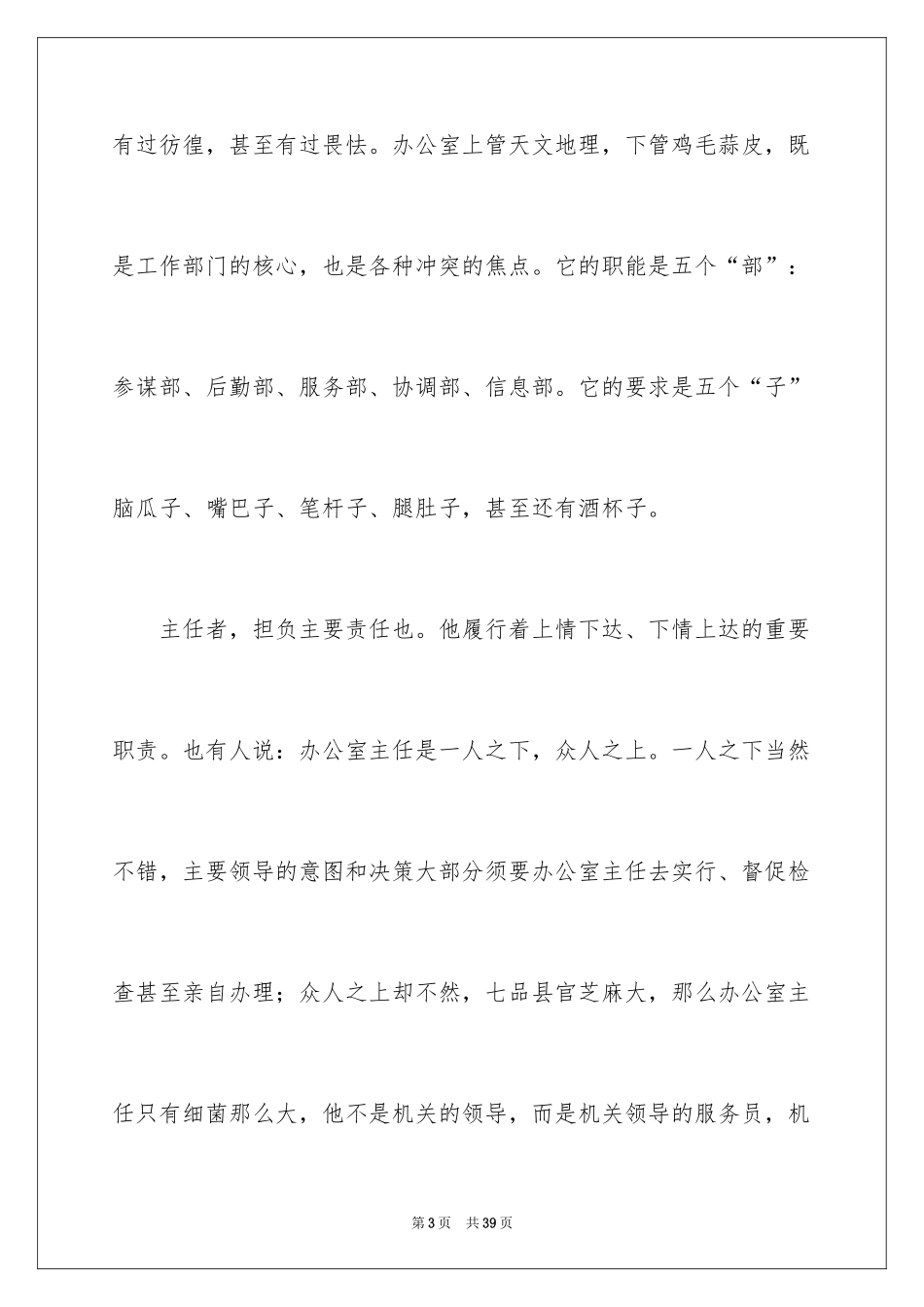 有过彷徨，甚至有过畏怯。办公室上管天文地理，下管鸡毛蒜皮，既是工作部门的核心，也是各种冲突的焦点。它的职能是五个“部”：参谋部、后勤部、服务部、协调部、信息部。它的要求是五个“子”脑瓜子、嘴巴子、笔杆子、腿肚子，甚至还有酒杯子。

主任者，担负主要责任也。他履行着上情下达、下情上达的重要职责。也有人说：办公室主任是一人之下，众人之上。一人之下当然不错，主要领导的意图和决策大部分须要办公室主任去实行、督促检查甚至亲自办理；众人之上却不然，七品县官芝麻大，那么办公室主任只有细菌那么大，他不是机关的领导，而是机关领导的服务员，机

第3页　共39页